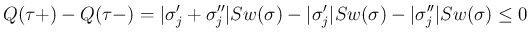 $Q(\tau+) - Q(\tau-) = |\sigma_j' + \sigma_j''|Sw(\sigma) - |\sigma_j'|Sw(\sigma) - |\sigma_j''|Sw(\sigma) \leq 0$